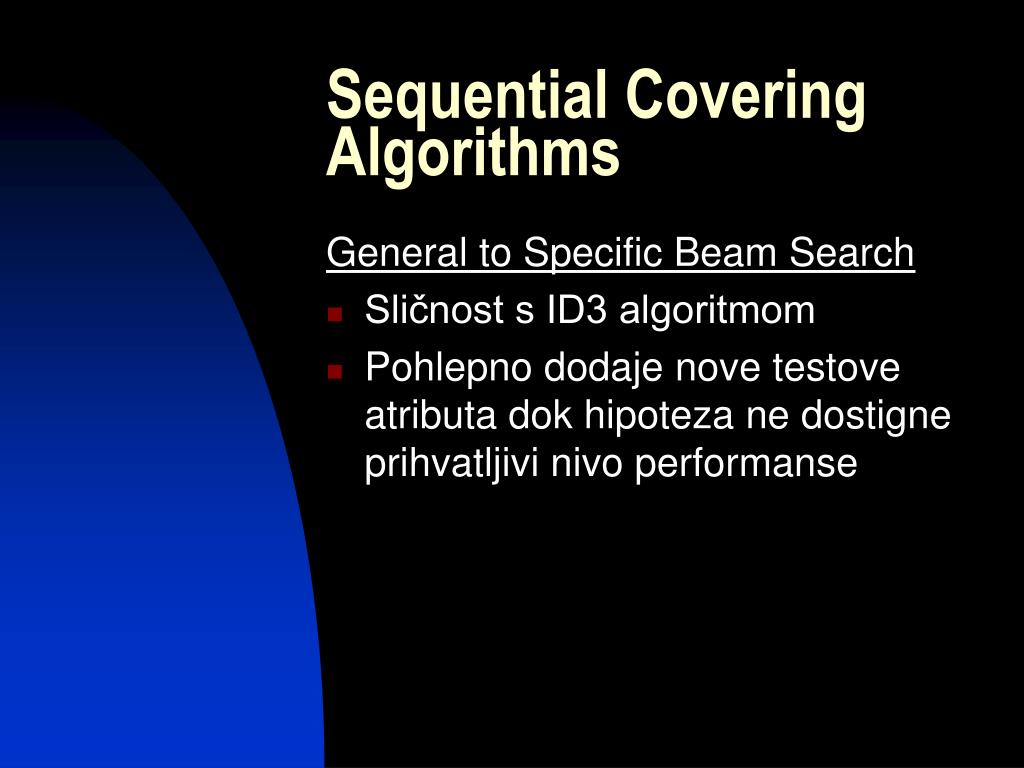 Sequential Covering Algorithms

General to Specific Beam Search

- Sličnost s ID3 algoritmom
- Pohlepno dodaje nove testove atributa dok hipoteza ne dostigne prihvatljivi nivo performanse